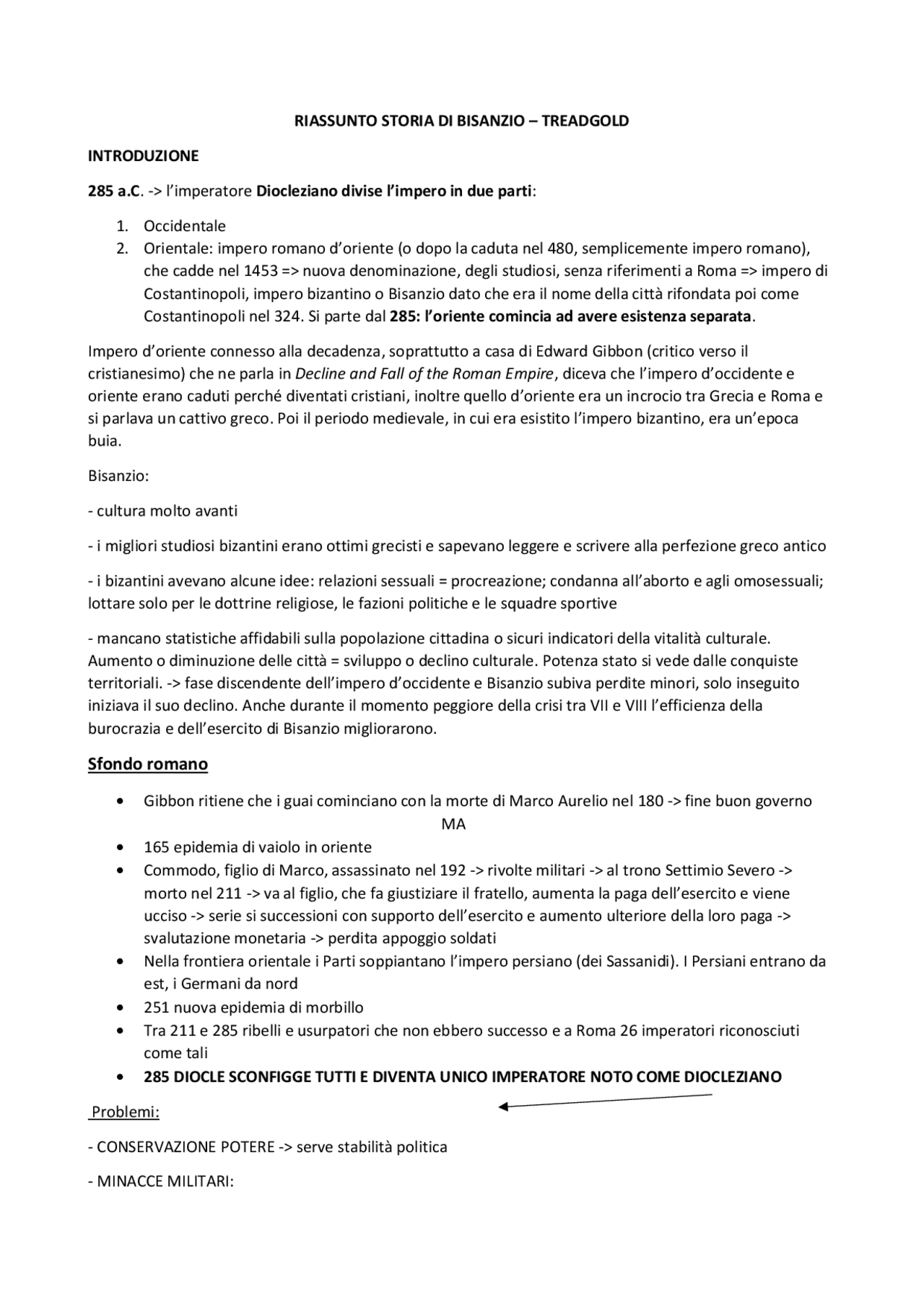 RIASSUNTO STORIA DI BISANZIO – TREADGOLD

INTRODUZIONE

285 a.C. -> l'imperatore Diocleziano divise l'impero in due parti:

1. Occidentale
2. Orientale: impero romano d'oriente (o dopo la caduta nel 480, semplicemente impero romano), che cadde nel 1453 => nuova denominazione, degli studiosi, senza riferimenti a Roma => impero di Costantinopoli, impero bizantino o Bisanzio dato che era il nome della città rifondata poi come Costantinopoli nel 324. Si parte dal 285: l'oriente comincia ad avere esistenza separata.

Impero d'oriente connesso alla decadenza, soprattutto a casa di Edward Gibbon (critico verso il cristianesimo) che ne parla in Decline and Fall of the Roman Empire, diceva che l'impero d'occidente e oriente erano caduti perché diventati cristiani, inoltre quello d'oriente era un incrocio tra Grecia e Roma e si parlava un cattivo greco. Poi il periodo medievale, in cui era esistito l'impero bizantino, era un'epoca buia.

Bisanzio:

- cultura molto avanti

- i migliori studiosi bizantini erano ottimi grecisti e sapevano leggere e scrivere alla perfezione greco antico

- i bizantini avevano alcune idee: relazioni sessuali = procreazione; condanna all'aborto e agli omosessuali; lottare solo per le dottrine religiose, le fazioni politiche e le squadre sportive

- mancano statistiche affidabili sulla popolazione cittadina o sicuri indicatori della vitalità culturale. Aumento o diminuzione delle città = sviluppo o declino culturale. Potenza stato si vede dalle conquiste territoriali. -> fase discendente dell'impero d'occidente e Bisanzio subiva perdite minori, solo inseguito iniziava il suo declino. Anche durante il momento peggiore della crisi tra VII e VIII l'efficienza della burocrazia e dell'esercito di Bisanzio migliorarono.

Sfondo romano

• Gibbon ritiene che i guai cominciano con la morte di Marco Aurelio nel 180 -> fine buon governo
MA
• 165 epidemia di vaiolo in oriente
• Commodo, figlio di Marco, assassinato nel 192 -> rivolte militari -> al trono Settimio Severo -> morto nel 211 -> va al figlio, che fa giustiziare il fratello, aumenta la paga dell'esercito e viene ucciso -> serie si successioni con supporto dell'esercito e aumento ulteriore della loro paga -> svalutazione monetaria -> perdita appoggio soldati
• Nella frontiera orientale i Parti soppiantano l'impero persiano (dei Sassanidi). I Persiani entrano da est, i Germani da nord
• 251 nuova epidemia di morbillo
• Tra 211 e 285 ribelli e usurpatori che non ebbero successo e a Roma 26 imperatori riconosciuti come tali
• 285 DIOCLE SCONFIGGE TUTTI E DIVENTA UNICO IMPERATORE NOTO COME DIOCLEZIANO

Problemi:

- CONSERVAZIONE POTERE -> serve stabilità politica

- MINACCE MILITARI: